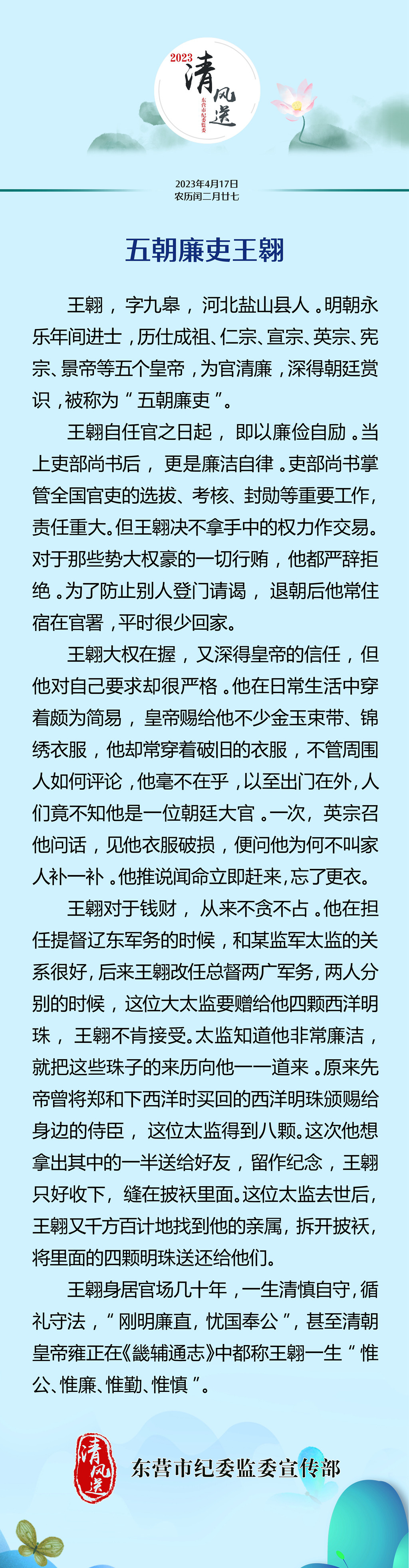 2023 清风送

东营市纪委监委

2023年4月17日
农历闰二月廿七

五朝廉吏王翱

王翱，字九皋，河北盐山县人。明朝永乐年间进士，历仕成祖、仁宗、宣宗、英宗、宪宗、景帝等五个皇帝，为官清廉，深得朝廷赏识，被称为“五朝廉吏”。

王翱自任官之日起，即以廉俭自励。当上吏部尚书后，更是廉洁自律。吏部尚书掌管全国官吏的选拔、考核、封勋等重要工作，责任重大。但王翱决不拿手中的权力作交易。对于那些势大权豪的一切行贿，他都严辞拒绝。为了防止别人登门请谒，退朝后他常住宿在官署，平时很少回家。

王翱大权在握，又深得皇帝的信任，但他对自己要求却很严格。他在日常生活中穿着颇为简易，皇帝赐给他不少金玉束带、锦绣衣服，他却常穿着破旧的衣服，不管周围人如何评论，他毫不在乎，以至出门在外，人们竟不知他是一位朝廷大官。一次，英宗召他问话，见他衣服破损，便问他为何不叫家人补一补。他推说闻命立即赶来，忘了更衣。

王翱对于钱财，从来不贪不占。他在担任提督辽东军务的时候，和某监军太监的关系很好，后来王翱改任总督两广军务，两人分别的时候，这位大太监要赠给他四颗西洋明珠，王翱不肯接受。太监知道他非常廉洁，就把这些珠子的来历向他一一道来。原来先帝曾将郑和下西洋时买回的西洋明珠颁赐给身边的侍臣，这位太监得到八颗。这次他想拿出其中的一半送给好友，留作纪念，王翱只好收下，缝在披袄里面。这位太监去世后，王翱又千方百计地找到他的亲属，拆开披袄，将里面的四颗明珠送还给他们。

王翱身居官场几十年，一生清慎自守，循礼守法，“刚明廉直，忧国奉公”，甚至清朝皇帝雍正在《畿辅通志》中都称王翱一生“惟公、惟廉、惟勤、惟慎”。

清风送

东营市纪委监委宣传部